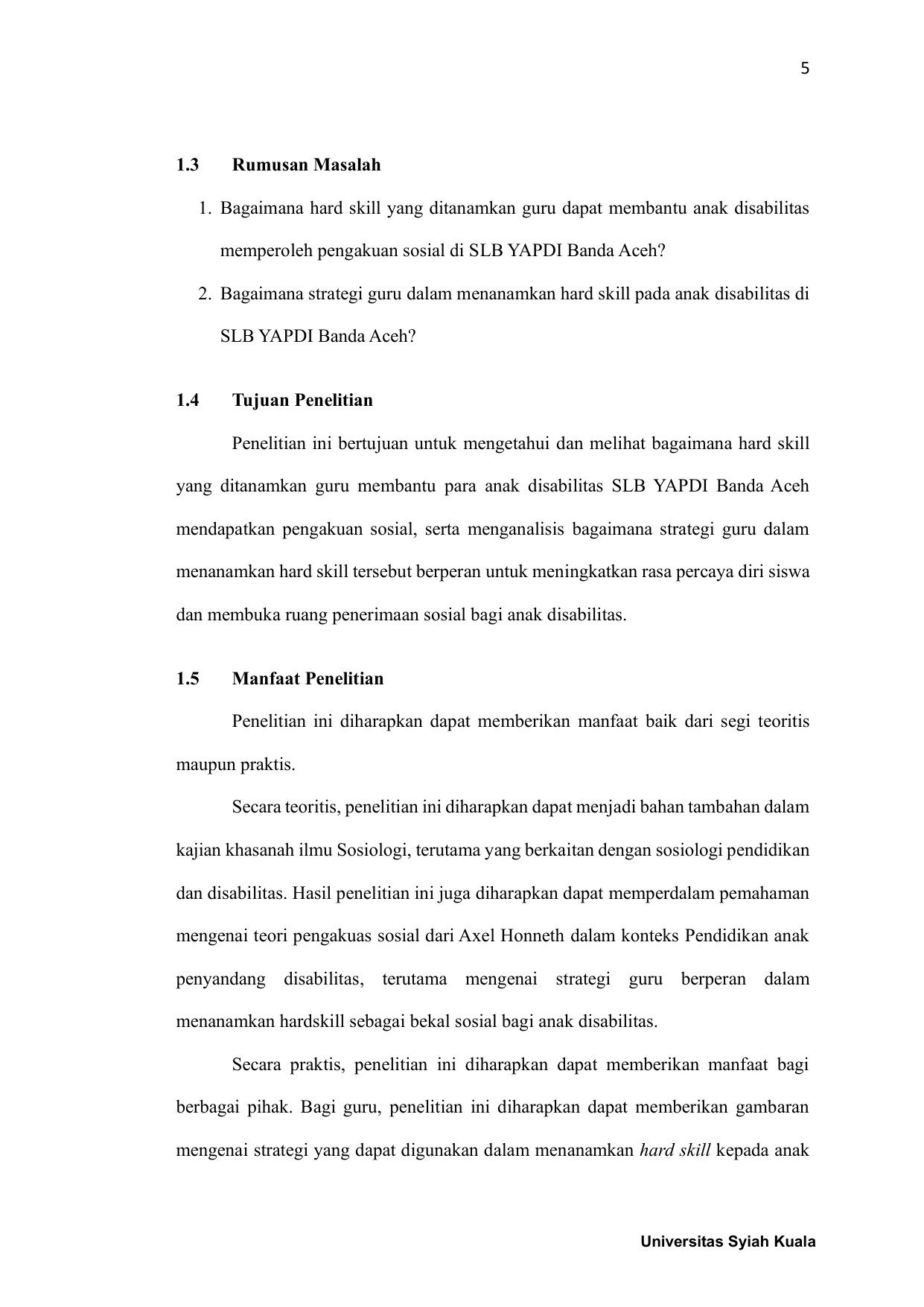 5

1.3 Rumusan Masalah

1. Bagaimana hard skill yang ditanamkan guru dapat membantu anak disabilitas memperoleh pengakuan sosial di SLB YAPDI Banda Aceh?
2. Bagaimana strategi guru dalam menanamkan hard skill pada anak disabilitas di SLB YAPDI Banda Aceh?

1.4 Tujuan Penelitian

Penelitian ini bertujuan untuk mengetahui dan melihat bagaimana hard skill yang ditanamkan guru membantu para anak disabilitas SLB YAPDI Banda Aceh mendapatkan pengakuan sosial, serta menganalisis bagaimana strategi guru dalam menanamkan hard skill tersebut berperan untuk meningkatkan rasa percaya diri siswa dan membuka ruang penerimaan sosial bagi anak disabilitas.

1.5 Manfaat Penelitian

Penelitian ini diharapkan dapat memberikan manfaat baik dari segi teoritis maupun praktis.

Secara teoritis, penelitian ini diharapkan dapat menjadi bahan tambahan dalam kajian khasanah ilmu Sosiologi, terutama yang berkaitan dengan sosiologi pendidikan dan disabilitas. Hasil penelitian ini juga diharapkan dapat memperdalam pemahaman mengenai teori pengakuas sosial dari Axel Honneth dalam konteks Pendidikan anak penyandang disabilitas, terutama mengenai strategi guru berperan dalam menanamkan hardskill sebagai bekal sosial bagi anak disabilitas.

Secara praktis, penelitian ini diharapkan dapat memberikan manfaat bagi berbagai pihak. Bagi guru, penelitian ini diharapkan dapat memberikan gambaran mengenai strategi yang dapat digunakan dalam menanamkan hard skill kepada anak

Universitas Syiah Kuala